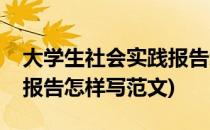 大学生社会实践报告
报告怎样写范文)